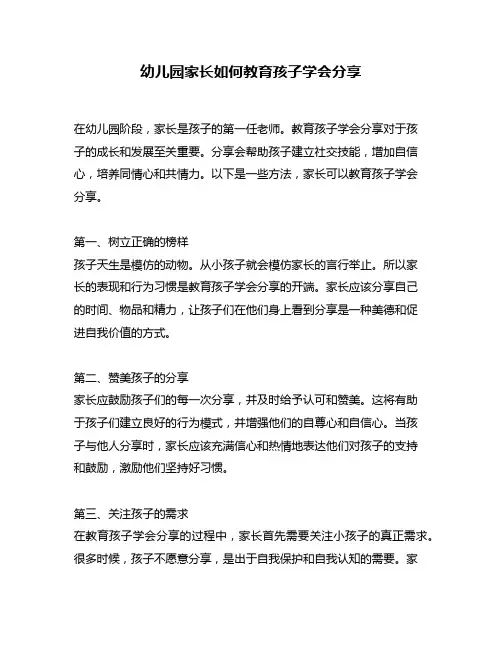 幼儿园家长如何教育孩子学会分享

在幼儿园阶段，家长是孩子的第一任老师。教育孩子学会分享对于孩子的成长和发展至关重要。分享会帮助孩子建立社交技能，增加自信心，培养同情心和共情力。以下是一些方法，家长可以教育孩子学会分享。

第一、树立正确的榜样
孩子天生是模仿的动物。从小孩子就会模仿家长的言行举止。所以家长的表现和行为习惯是教育孩子学会分享的开端。家长应该分享自己的时间、物品和精力，让孩子们在他们身上看到分享是一种美德和促进自我价值的方式。

第二、赞美孩子的分享
家长应鼓励孩子们的每一次分享，并及时给予认可和赞美。这将有助于孩子们建立良好的行为模式，并增强他们的自尊心和自信心。当孩子与他人分享时，家长应该充满信心和热情地表达他们对孩子的支持和鼓励，激励他们坚持好习惯。

第三、关注孩子的需求
在教育孩子学会分享的过程中，家长首先需要关注小孩子的真正需求。很多时候，孩子不愿意分享，是出于自我保护和自我认知的需要。家